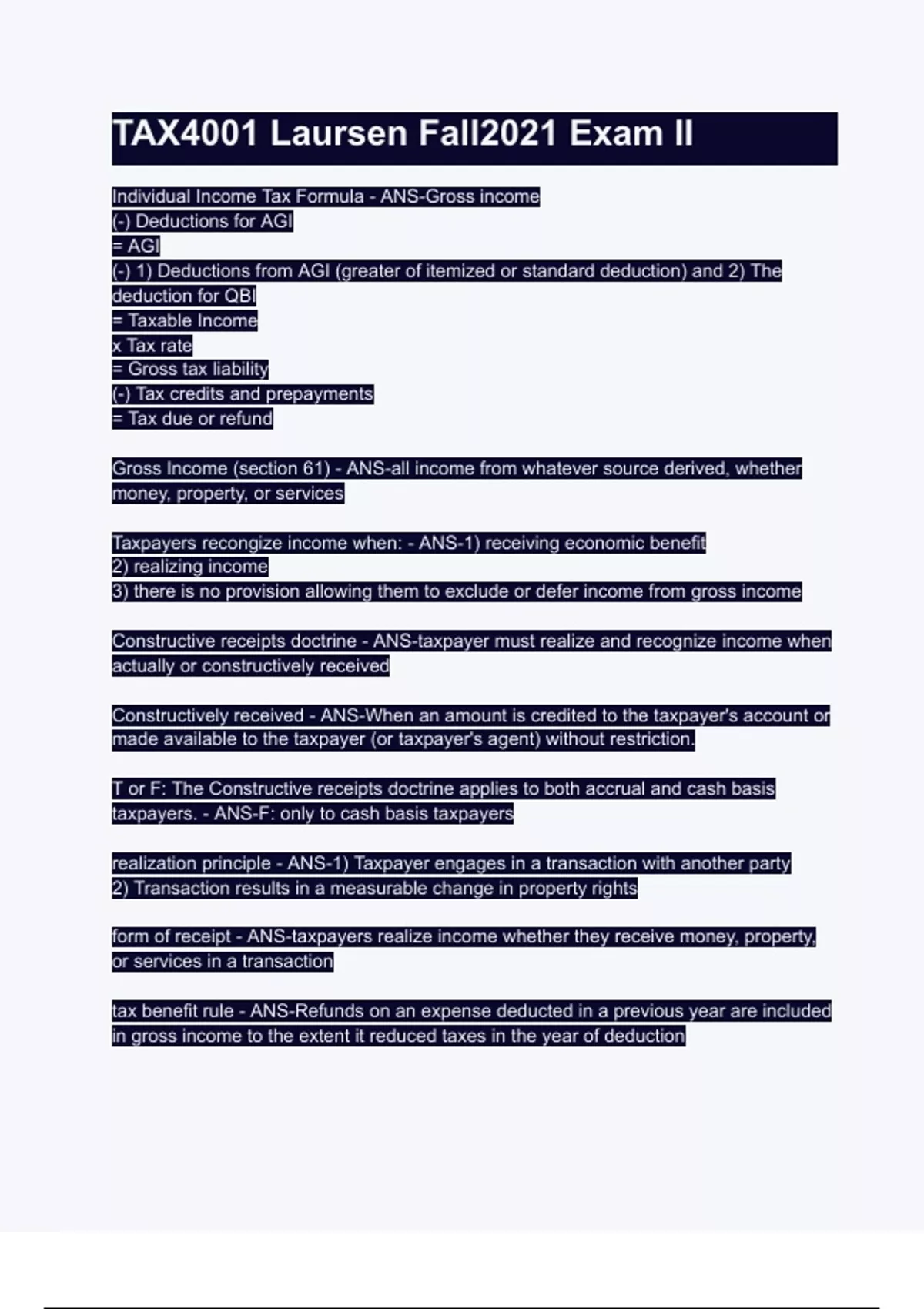 TAX4001 Laursen Fall2021 Exam II

Individual Income Tax Formula - ANS-Gross income
(-) Deductions for AGI
= AGI
(-) 1) Deductions from AGI (greater of itemized or standard deduction) and 2) The deduction for QBI
= Taxable Income
x Tax rate
= Gross tax liability
(-) Tax credits and prepayments
= Tax due or refund

Gross Income (section 61) - ANS-all income from whatever source derived, whether money, property, or services

Taxpayers recongize income when: - ANS-1) receiving economic benefit
2) realizing income
3) there is no provision allowing them to exclude or defer income from gross income

Constructive receipts doctrine - ANS-taxpayer must realize and recognize income when actually or constructively received

Constructively received - ANS-When an amount is credited to the taxpayer's account or made available to the taxpayer (or taxpayer's agent) without restriction.

T or F: The Constructive receipts doctrine applies to both accrual and cash basis taxpayers. - ANS-F: only to cash basis taxpayers

realization principle - ANS-1) Taxpayer engages in a transaction with another party
2) Transaction results in a measurable change in property rights

form of receipt - ANS-taxpayers realize income whether they receive money, property, or services in a transaction

tax benefit rule - ANS-Refunds on an expense deducted in a previous year are included in gross income to the extent it reduced taxes in the year of deduction